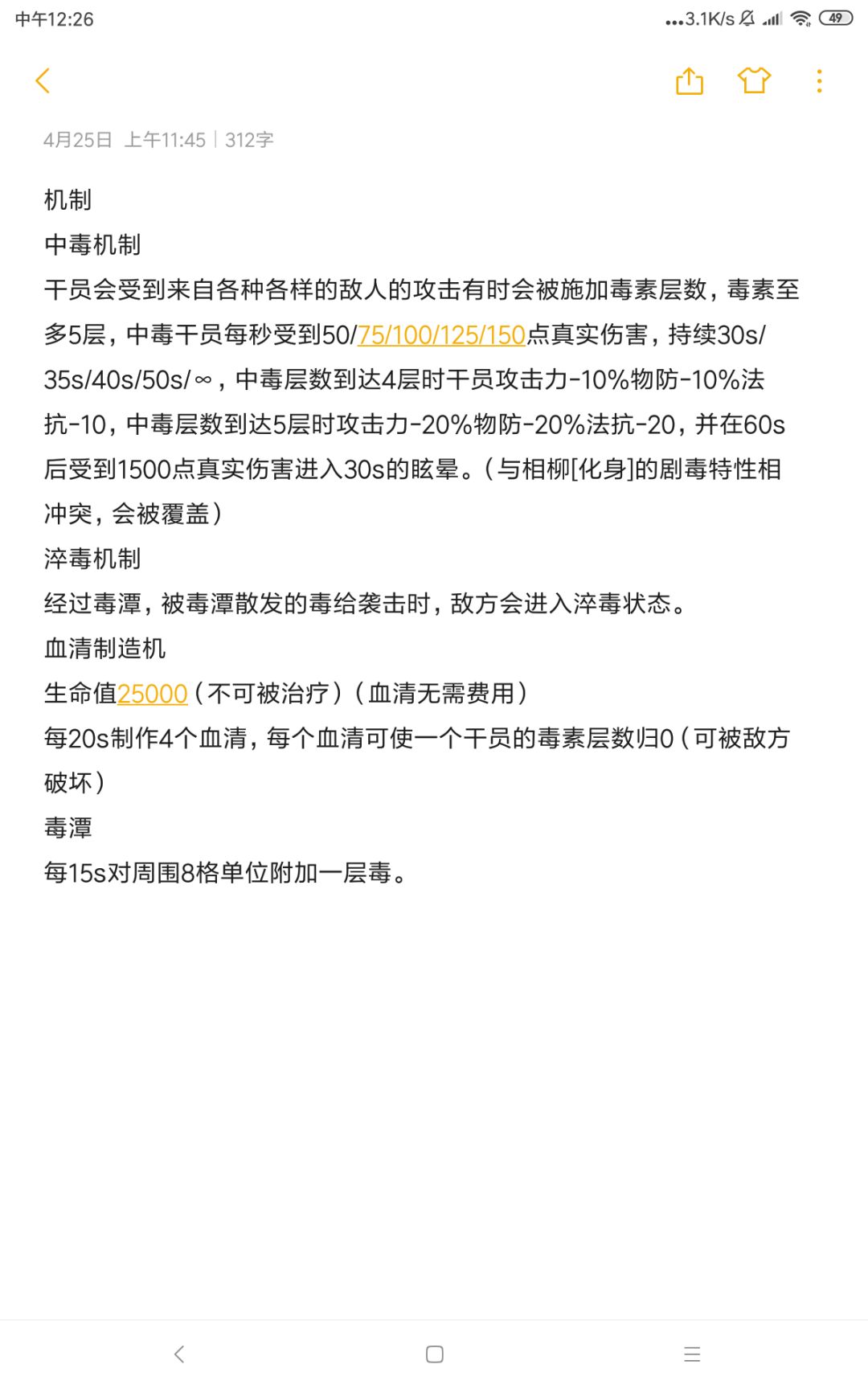 中午12:26 ...3.1K/s 49

4月25日 上午11:45 | 312字

机制
中毒机制
干员会受到来自各种各样的敌人的攻击有时会被施加毒素层数，毒素至多5层，中毒干员每秒受到50/75/100/125/150点真实伤害，持续30s/35s/40s/50s/∞，中毒层数到达4层时干员攻击力-10%物防-10%法抗-10，中毒层数到达5层时攻击力-20%物防-20%法抗-20，并在60s后受到1500点真实伤害进入30s的眩晕。（与相柳[化身]的剧毒特性相冲突，会被覆盖）
淬毒机制
经过毒潭，被毒潭散发的毒给袭击时，敌方会进入淬毒状态。
血清制造机
生命值25000（不可被治疗）（血清无需费用）
每20s制作4个血清，每个血清可使一个干员的毒素层数归0（可被敌方破坏）
毒潭
每15s对周围8格单位附加一层毒。